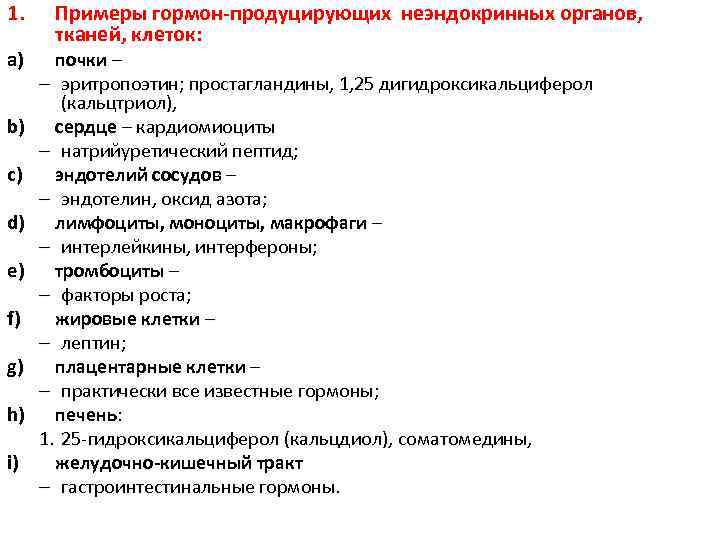 1. Примеры гормон-продуцирующих неэндокринных органов, тканей, клеток:

a) почки –

– эритропоэтин; простагландины, 1,25 дигидроксикальциферол (кальцтриол),

b) сердце – кардиомиоциты

– натрийуретический пептид;

c) эндотелий сосудов –

– эндотелин, оксид азота;

d) лимфоциты, моноциты, макрофаги –

– интерлейкины, интерфероны;

e) тромбоциты –

– факторы роста;

f) жировые клетки –

– лептин;

g) плацентарные клетки –

– практически все известные гормоны;

h) печень:

1. 25-гидроксикальциферол (кальцдиол), соматомедины,

i) желудочно-кишечный тракт

– гастроинтестинальные гормоны.